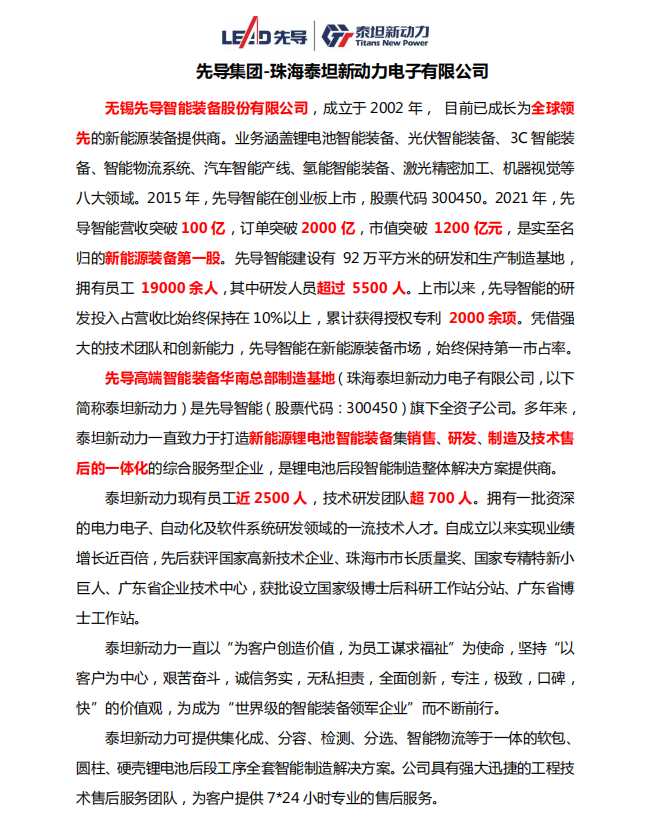 LEAD 先导 | 泰坦新动力 Titans New Power

先导集团-珠海泰坦新动力电子有限公司

无锡先导智能装备股份有限公司，成立于 2002 年， 目前已成长为全球领先的新能源装备提供商。业务涵盖锂电池智能装备、光伏智能装备、3C 智能装备、智能物流系统、汽车智能产线、氢能智能装备、激光精密加工、机器视觉等八大领域。2015 年，先导智能在创业板上市，股票代码 300450。2021 年，先导智能营收突破 100 亿，订单突破 2000 亿，市值突破 1200 亿元，是实至名归的新能源装备第一股。先导智能建设有 92 万平方米的研发和生产制造基地，拥有员工 19000 余人，其中研发人员超过 5500 人。上市以来，先导智能的研发投入占营收比始终保持在 10%以上，累计获得授权专利 2000 余项。凭借强大的技术团队和创新能力，先导智能在新能源装备市场，始终保持第一市占率。

先导高端智能装备华南总部制造基地（珠海泰坦新动力电子有限公司，以下简称泰坦新动力）是先导智能（股票代码：300450）旗下全资子公司。多年来，泰坦新动力一直致力于打造新能源锂电池智能装备集销售、研发、制造及技术售后的一体化的综合服务型企业，是锂电池后段智能制造整体解决方案提供商。

泰坦新动力现有员工近 2500 人，技术研发团队超 700 人。拥有一批资深的电力电子、自动化及软件系统研发领域的一流技术人才。自成立以来实现业绩增长近百倍，先后获评国家高新技术企业、珠海市市长质量奖、国家专精特新小巨人、广东省企业技术中心，获批设立国家级博士后科研工作站分站、广东省博士工作站。

泰坦新动力一直以“为客户创造价值，为员工谋求福祉”为使命，坚持“以客户为中心，艰苦奋斗，诚信务实，无私担责，全面创新，专注，极致，口碑，快”的价值观，为成为“世界级的智能装备领军企业”而不断前行。

泰坦新动力可提供集化成、分容、检测、分选、智能物流等于一体的软包、圆柱、硬壳锂电池后段工序全套智能制造解决方案。公司具有强大迅捷的工程技术售后服务团队，为客户提供 7*24 小时专业的售后服务。